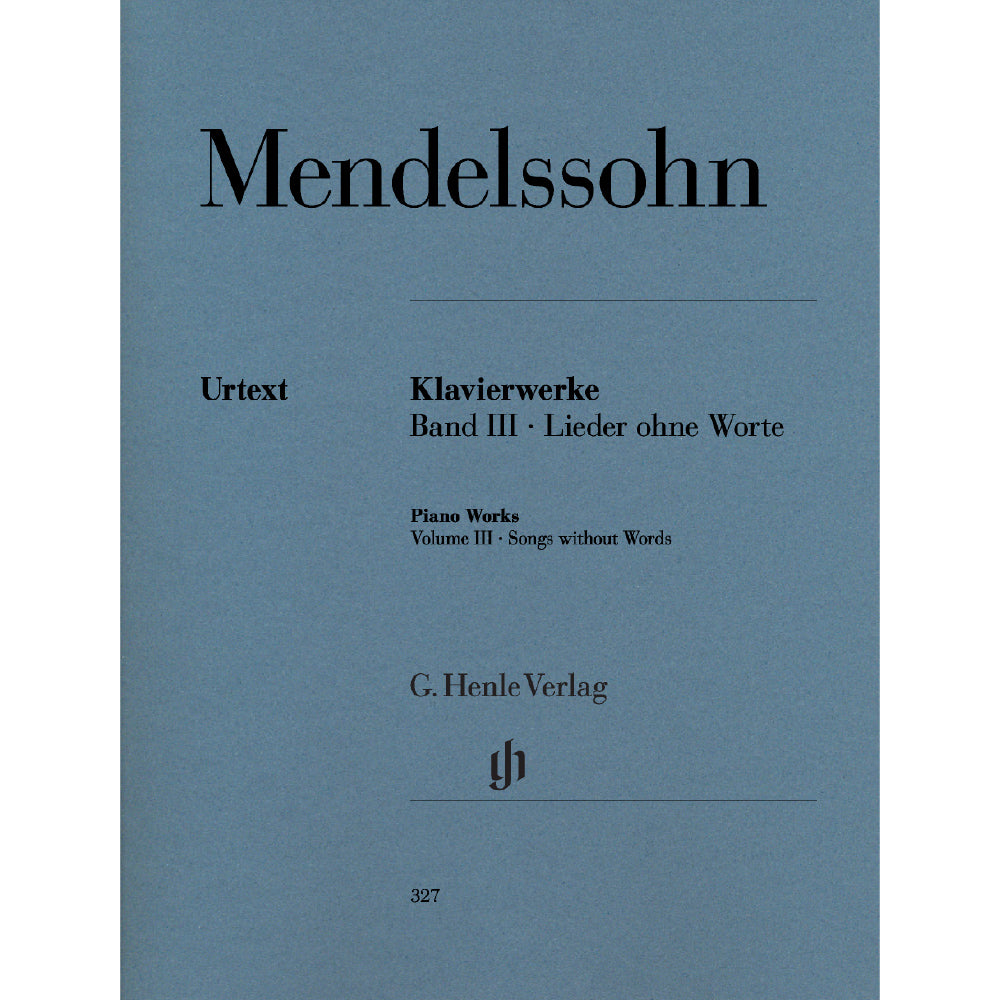 Mendelssohn

Urtext

Klavierwerke
Band III · Lieder ohne Worte

Piano Works
Volume III · Songs without Words

G. Henle Verlag

gh

327